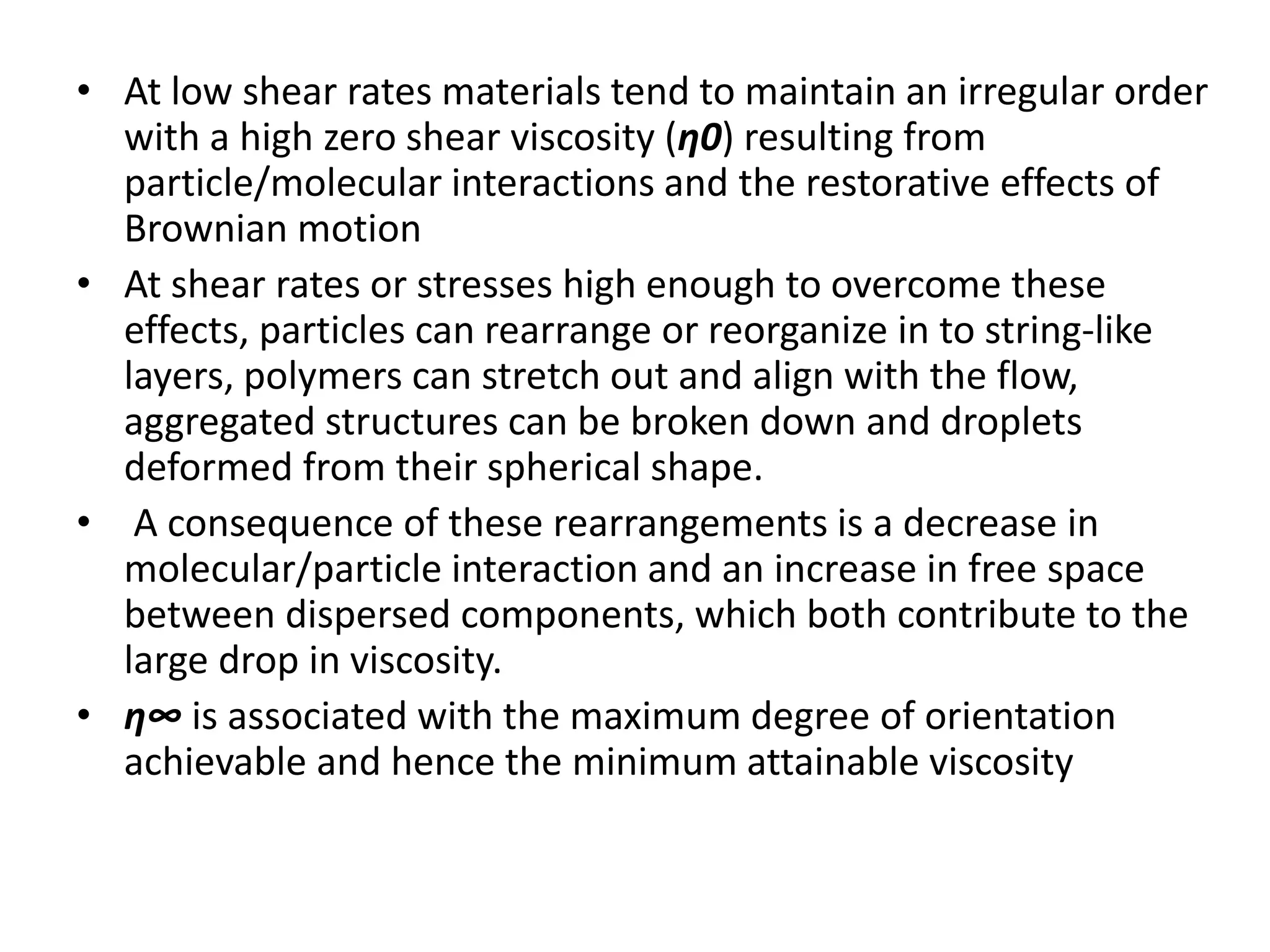 • At low shear rates materials tend to maintain an irregular order with a high zero shear viscosity ($\eta 0$) resulting from particle/molecular interactions and the restorative effects of Brownian motion

• At shear rates or stresses high enough to overcome these effects, particles can rearrange or reorganize in to string-like layers, polymers can stretch out and align with the flow, aggregated structures can be broken down and droplets deformed from their spherical shape.

• A consequence of these rearrangements is a decrease in molecular/particle interaction and an increase in free space between dispersed components, which both contribute to the large drop in viscosity.

• $\eta\infty$ is associated with the maximum degree of orientation achievable and hence the minimum attainable viscosity